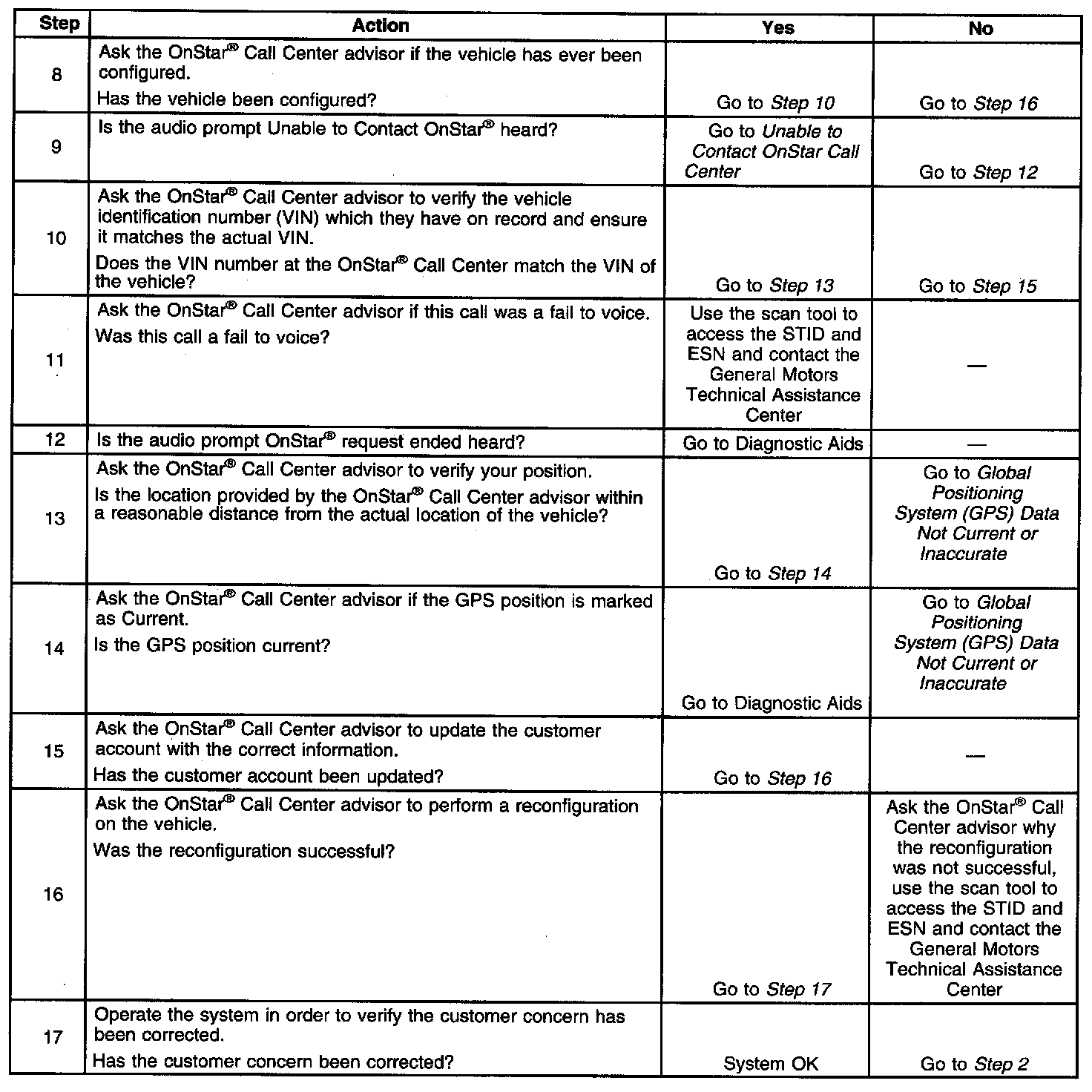 | Step | Action | Yes | No |
|---|---|---|---|
| 8 | Ask the OnStar® Call Center advisor if the vehicle has ever been configured. Has the vehicle been configured? | Go to Step 10 | Go to Step 16 |
| 9 | Is the audio prompt Unable to Contact OnStar® heard? | Go to Unable to Contact OnStar Call Center | Go to Step 12 |
| 10 | Ask the OnStar® Call Center advisor to verify the vehicle identification number (VIN) which they have on record and ensure it matches the actual VIN. Does the VIN number at the OnStar® Call Center match the VIN of the vehicle? | Go to Step 13 | Go to Step 15 |
| 11 | Ask the OnStar® Call Center advisor if this call was a fail to voice. Was this call a fail to voice? | Use the scan tool to access the STID and ESN and contact the General Motors Technical Assistance Center | — |
| 12 | Is the audio prompt OnStar® request ended heard? | Go to Diagnostic Aids | — |
| 13 | Ask the OnStar® Call Center advisor to verify your position. Is the location provided by the OnStar® Call Center advisor within a reasonable distance from the actual location of the vehicle? | Go to Step 14 | Go to Global Positioning System (GPS) Data Not Current or Inaccurate |
| 14 | Ask the OnStar® Call Center advisor if the GPS position is marked as Current. Is the GPS position current? | Go to Diagnostic Aids | Go to Global Positioning System (GPS) Data Not Current or Inaccurate |
| 15 | Ask the OnStar® Call Center advisor to update the customer account with the correct information. Has the customer account been updated? | Go to Step 16 | — |
| 16 | Ask the OnStar® Call Center advisor to perform a reconfiguration on the vehicle. Was the reconfiguration successful? | Go to Step 17 | Ask the OnStar® Call Center advisor why the reconfiguration was not successful, use the scan tool to access the STID and ESN and contact the General Motors Technical Assistance Center |
| 17 | Operate the system in order to verify the customer concern has been corrected. Has the customer concern been corrected? | System OK | Go to Step 2 |